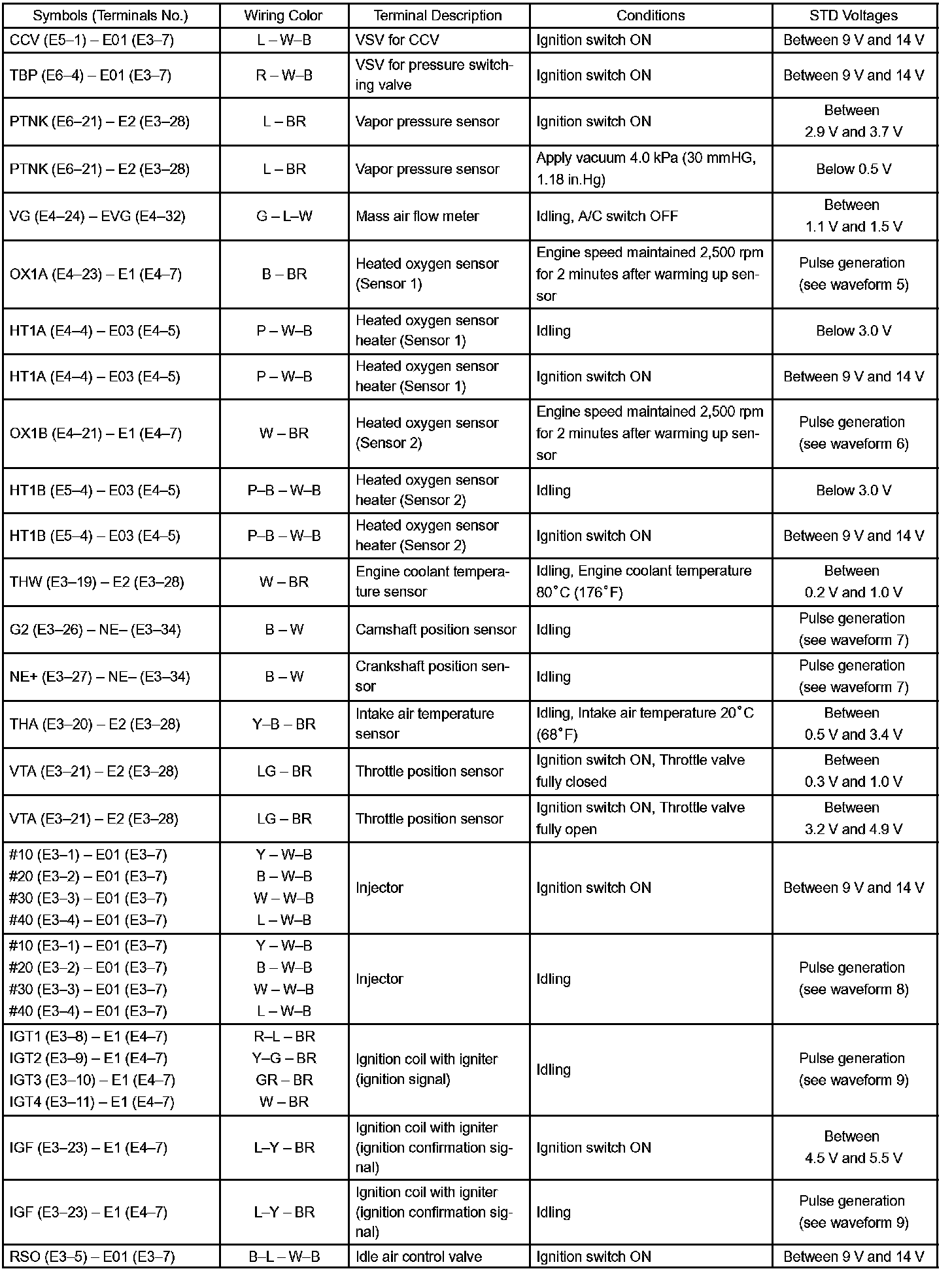 | Symbols (Terminals No.) | Wiring Color | Terminal Description | Conditions | STD Voltages |
|---|---|---|---|---|
| CCV (E5–1) – E01 (E3–7) | L – W–B | VSV for CCV | Ignition switch ON | Between 9 V and 14 V |
| TBP (E6–4) – E01 (E3–7) | R – W–B | VSV for pressure switching valve | Ignition switch ON | Between 9 V and 14 V |
| PTNK (E6–21) – E2 (E3–28) | L – BR | Vapor pressure sensor | Ignition switch ON | Between 2.9 V and 3.7 V |
| PTNK (E6–21) – E2 (E3–28) | L – BR | Vapor pressure sensor | Apply vacuum 4.0 kPa (30 mmHG, 1.18 in.Hg) | Below 0.5 V |
| VG (E4–24) – EVG (E4–32) | G – L–W | Mass air flow meter | Idling, A/C switch OFF | Between 1.1 V and 1.5 V |
| OX1A (E4–23) – E1 (E4–7) | B – BR | Heated oxygen sensor (Sensor 1) | Engine speed maintained 2,500 rpm for 2 minutes after warming up sensor | Pulse generation (see waveform 5) |
| HT1A (E4–4) – E03 (E4–5) | P – W–B | Heated oxygen sensor heater (Sensor 1) | Idling | Below 3.0 V |
| HT1A (E4–4) – E03 (E4–5) | P – W–B | Heated oxygen sensor heater (Sensor 1) | Ignition switch ON | Between 9 V and 14 V |
| OX1B (E4–21) – E1 (E4–7) | W – BR | Heated oxygen sensor (Sensor 2) | Engine speed maintained 2,500 rpm for 2 minutes after warming up sensor | Pulse generation (see waveform 6) |
| HT1B (E5–4) – E03 (E4–5) | P–B – W–B | Heated oxygen sensor heater (Sensor 2) | Idling | Below 3.0 V |
| HT1B (E5–4) – E03 (E4–5) | P–B – W–B | Heated oxygen sensor heater (Sensor 2) | Ignition switch ON | Between 9 V and 14 V |
| THW (E3–19) – E2 (E3–28) | W – BR | Engine coolant temperature sensor | Idling, Engine coolant temperature 80°C (176°F) | Between 0.2 V and 1.0 V |
| G2 (E3–26) – NE– (E3–34) | B – W | Camshaft position sensor | Idling | Pulse generation (see waveform 7) |
| NE+ (E3–27) – NE– (E3–34) | B – W | Crankshaft position sensor | Idling | Pulse generation (see waveform 7) |
| THA (E3–20) – E2 (E3–28) | Y–B – BR | Intake air temperature sensor | Idling, Intake air temperature 20°C (68°F) | Between 0.5 V and 3.4 V |
| VTA (E3–21) – E2 (E3–28) | LG – BR | Throttle position sensor | Ignition switch ON, Throttle valve fully closed | Between 0.3 V and 1.0 V |
| VTA (E3–21) – E2 (E3–28) | LG – BR | Throttle position sensor | Ignition switch ON, Throttle valve fully open | Between 3.2 V and 4.9 V |
| #10 (E3–1) – E01 (E3–7) #20 (E3–2) – E01 (E3–7) #30 (E3–3) – E01 (E3–7) #40 (E3–4) – E01 (E3–7) | Y – W–B B – W–B W – W–B L – W–B | Injector | Ignition switch ON | Between 9 V and 14 V |
| #10 (E3–1) – E01 (E3–7) #20 (E3–2) – E01 (E3–7) #30 (E3–3) – E01 (E3–7) #40 (E3–4) – E01 (E3–7) | Y – W–B B – W–B W – W–B L – W–B | Injector | Idling | Pulse generation (see waveform 8) |
| IGT1 (E3–8) – E1 (E4–7) IGT2 (E3–9) – E1 (E4–7) IGT3 (E3–10) – E1 (E4–7) IGT4 (E3–11) – E1 (E4–7) | R–L – BR Y–G – BR GR – BR W – BR | Ignition coil with igniter (ignition signal) | Idling | Pulse generation (see waveform 9) |
| IGF (E3–23) – E1 (E4–7) | L–Y – BR | Ignition coil with igniter (ignition confirmation signal) | Ignition switch ON | Between 4.5 V and 5.5 V |
| IGF (E3–23) – E1 (E4–7) | L–Y – BR | Ignition coil with igniter (ignition confirmation signal) | Idling | Pulse generation (see waveform 9) |
| RSO (E3–5) – E01 (E3–7) | B–L – W–B | Idle air control valve | Ignition switch ON | Between 9 V and 14 V |